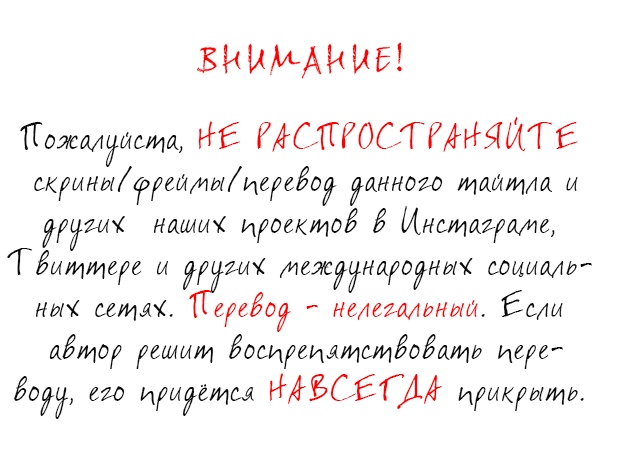 ВНИМАНИЕ!

Пожалуйста, НЕ РАСПРОСТРАНЯЙТЕ скрины/фреймы/перевод данного тайтла и других наших проектов в Инстаграме, Твиттере и других международных социальных сетях. Перевод - нелегальный. Если автор решит воспрепятствовать переводу, его придётся НАВСЕГДА прикрыть.